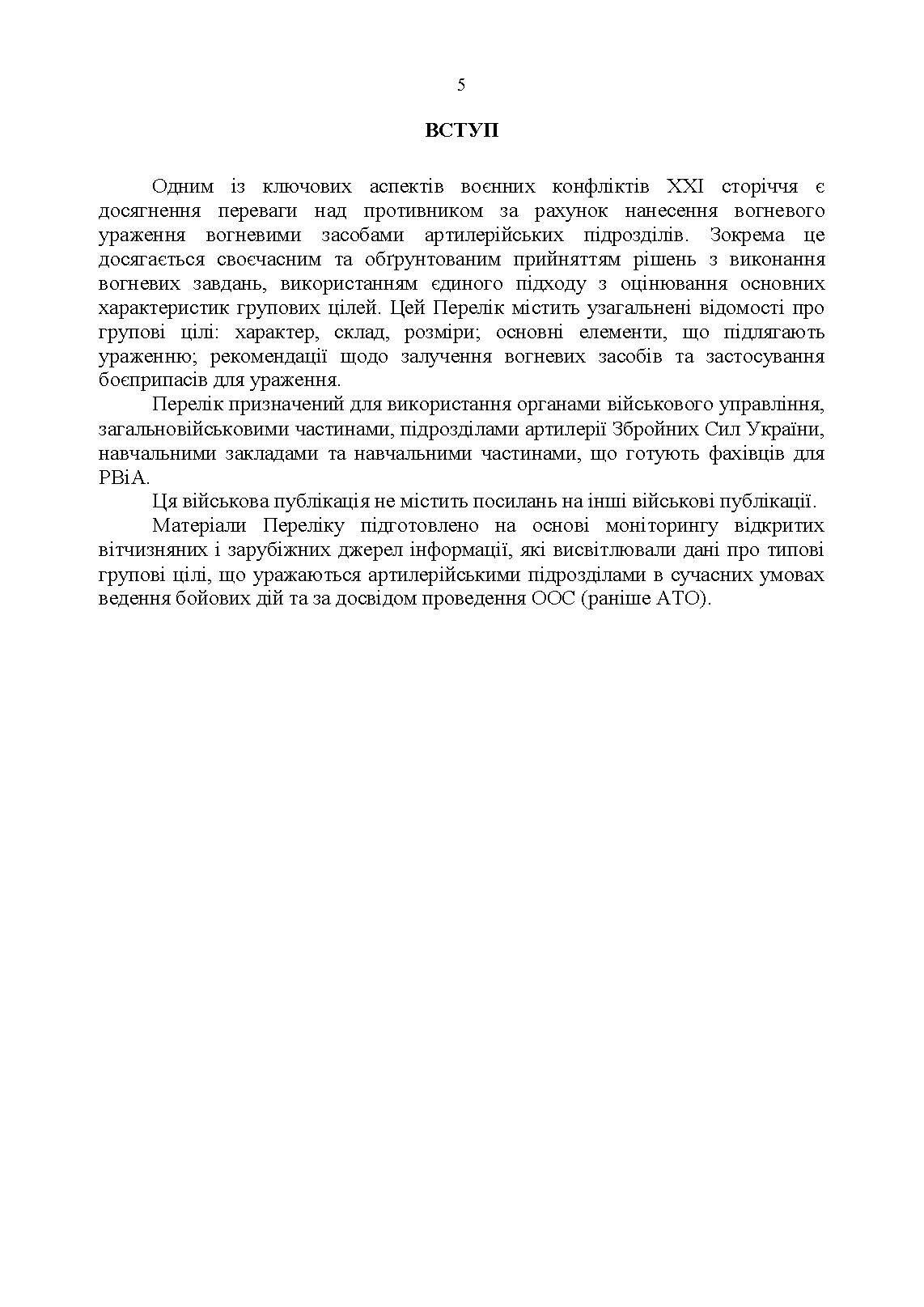 5

ВСТУП

Одним із ключових аспектів воєнних конфліктів XXI сторіччя є досягнення переваги над противником за рахунок нанесення вогневого ураження вогневими засобами артилерійських підрозділів. Зокрема це досягається своєчасним та обґрунтованим прийняттям рішень з виконання вогневих завдань, використанням єдиного підходу з оцінювання основних характеристик групових цілей. Цей Перелік містить узагальнені відомості про групові цілі: характер, склад, розміри; основні елементи, що підлягають ураженню; рекомендації щодо залучення вогневих засобів та застосування боєприпасів для ураження.

Перелік призначений для використання органами військового управління, загальновійськовими частинами, підрозділами артилерії Збройних Сил України, навчальними закладами та навчальними частинами, що готують фахівців для РВіА.

Ця військова публікація не містить посилань на інші військові публікації.

Матеріали Переліку підготовлено на основі моніторингу відкритих вітчизняних і зарубіжних джерел інформації, які висвітлювали дані про типові групові цілі, що уражаються артилерійськими підрозділами в сучасних умовах ведення бойових дій та за досвідом проведення ООС (раніше АТО).